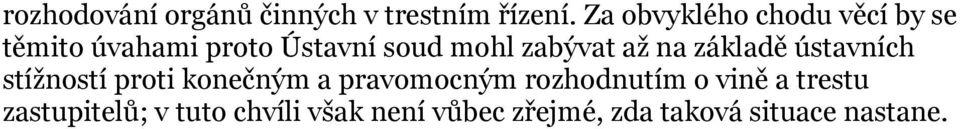 rozhodování orgánů činných v trestním řízení. Za obvyklého chodu věcí by se těmito úvahami proto Ústavní soud mohl zabývat až na základě ústavních stížností proti konečným a pravomocným rozhodnutím o vině a trestu zastupitelů; v tuto chvíli však není vůbec zřejmé, zda taková situace nastane.